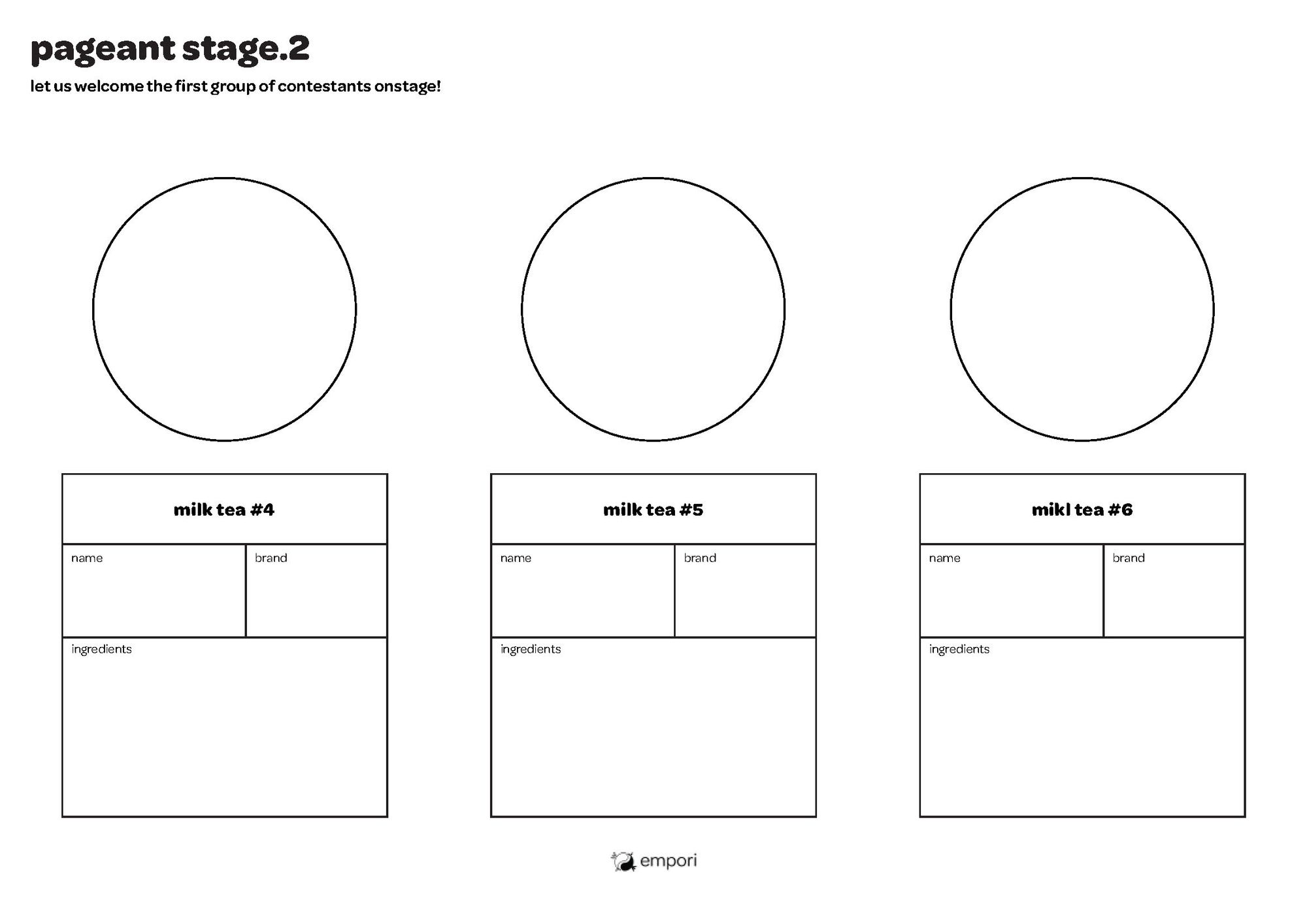 pageant stage.2

let us welcome the first group of contestants onstage!

milk tea #4

name

brand

ingredients

milk tea #5

name

brand

ingredients

mikl tea #6

name

brand

ingredients

empori